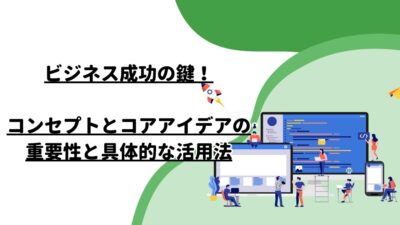 ビジネス成功の鍵！

コンセプトとコアアイデアの重要性と具体的な活用法